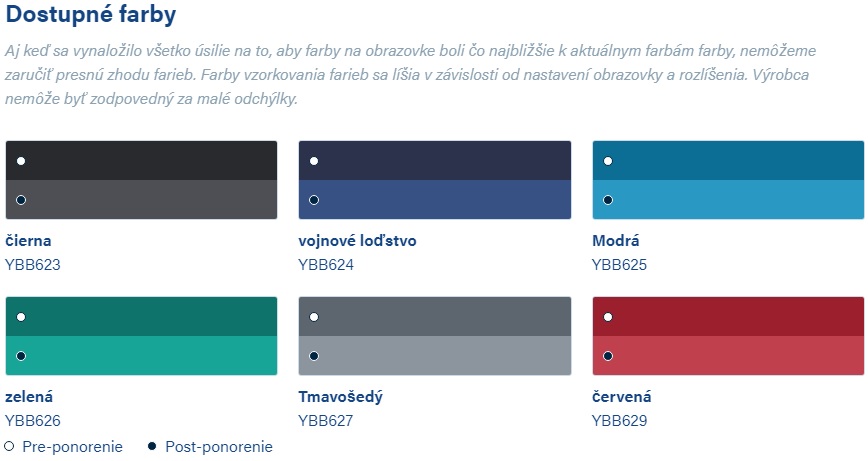 Dostupné farby

Aj keď sa vynaložilo všetko úsilie na to, aby farby na obrazovke boli čo najbližšie k aktuálnym farbám farby, nemôžeme zaručiť presnú zhodu farieb. Farby vzorkovania farieb sa líšia v závislosti od nastavení obrazovky a rozlíšenia. Výrobca nemôže byť zodpovedný za malé odchýlky.

čierna
YBB623

vojnové loďstvo
YBB624

Modrá
YBB625

zelená
YBB626

Tmavošedý
YBB627

červená
YBB629

Pre-ponorenie Post-ponorenie